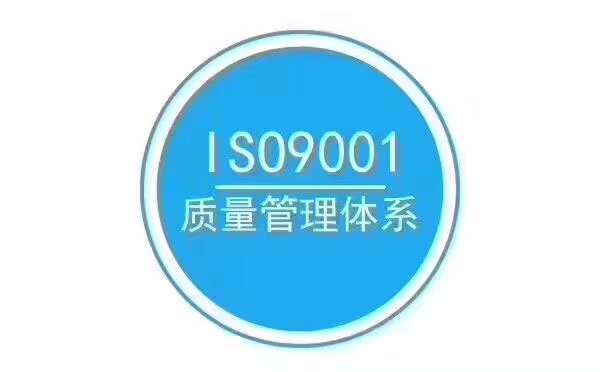 ISO9001
质量管理体系